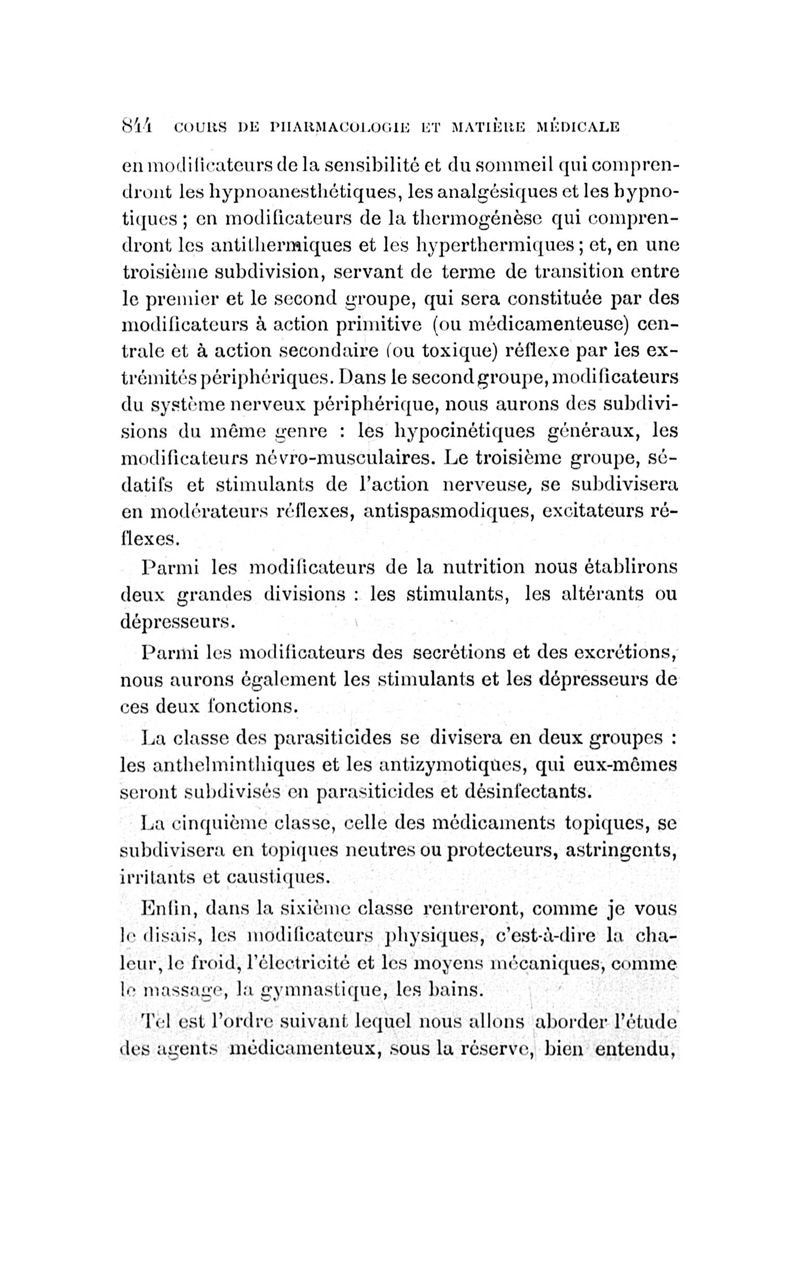 844 COURS DE PHARMACOLOGIE ET MATIÈRE MÉDICALE

en modificateurs de la sensibilité et du sommeil qui comprendront les hypnoanesthétiques, les analgésiques et les hypnotiques ; en modificateurs de la thermogénèse qui comprendront les antithermiques et les hyperthermiques ; et, en une troisième subdivision, servant de terme de transition entre le premier et le second groupe, qui sera constituée par des modificateurs à action primitive (ou médicamenteuse) centrale et à action secondaire (ou toxique) réflexe par les extrémités périphériques. Dans le second groupe, modificateurs du système nerveux périphérique, nous aurons des subdivisions du même genre : les hypocinétiques généraux, les modificateurs névro-musculaires. Le troisième groupe, sédatifs et stimulants de l'action nerveuse, se subdivisera en modérateurs réflexes, antispasmodiques, excitateurs réflexes.

Parmi les modificateurs de la nutrition nous établirons deux grandes divisions : les stimulants, les altérants ou dépresseurs.

Parmi les modificateurs des secrétions et des excrétions, nous aurons également les stimulants et les dépresseurs de ces deux fonctions.

La classe des parasiticides se divisera en deux groupes : les anthelminthiques et les antizymotiques, qui eux-mêmes seront subdivisés en parasiticides et désinfectants.

La cinquième classe, celle des médicaments topiques, se subdivisera en topiques neutres ou protecteurs, astringents, irritants et caustiques.

Enfin, dans la sixième classe rentreront, comme je vous le disais, les modificateurs physiques, c'est-à-dire la chaleur, le froid, l'électricité et les moyens mécaniques, comme le massage, la gymnastique, les bains.

Tel est l'ordre suivant lequel nous allons aborder l'étude des agents médicamenteux, sous la réserve, bien entendu,